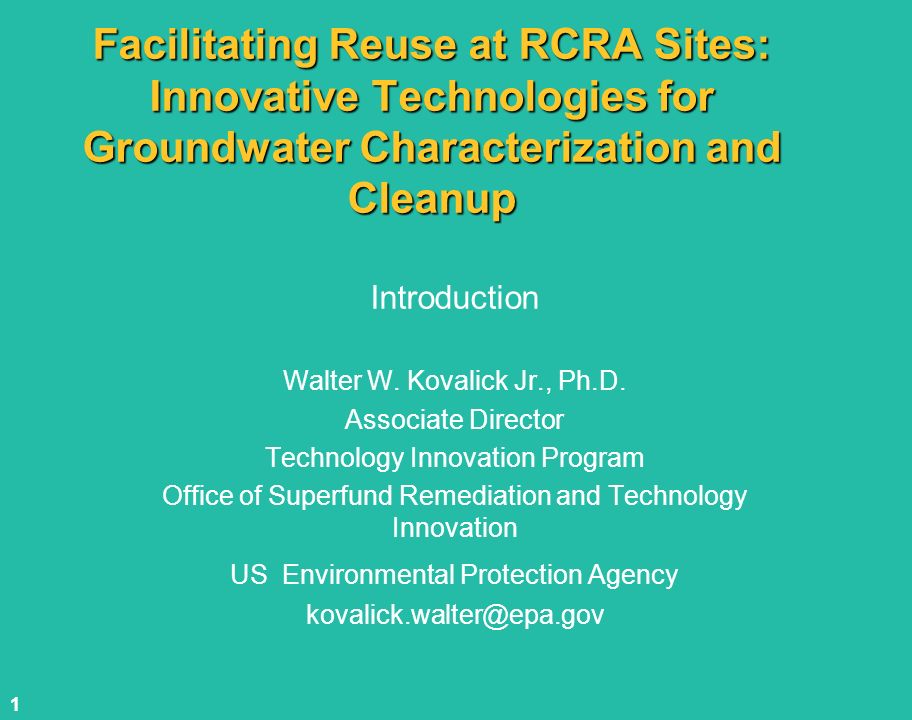 Facilitating Reuse at RCRA Sites: Innovative Technologies for Groundwater Characterization and Cleanup

Introduction

Walter W. Kovalick Jr., Ph.D.
Associate Director
Technology Innovation Program
Office of Superfund Remediation and Technology Innovation
US Environmental Protection Agency
kovalick.walter@epa.gov

1